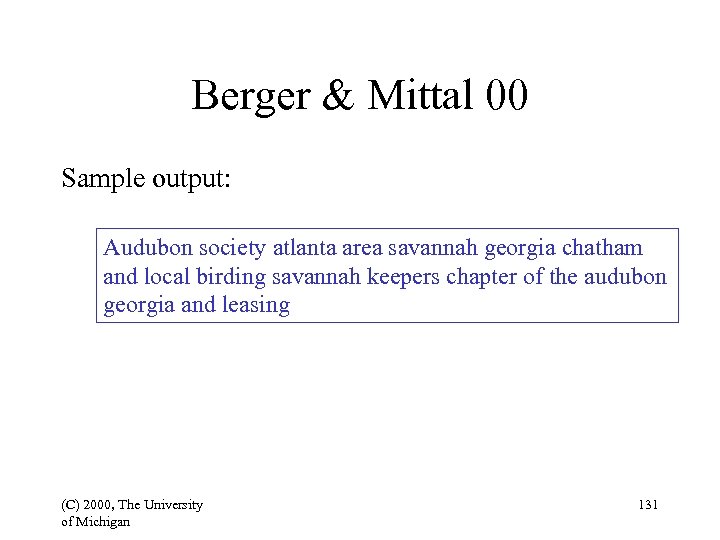 Berger & Mittal 00

Sample output:

Audubon society atlanta area savannah georgia chatham and local birding savannah keepers chapter of the audubon georgia and leasing

(C) 2000, The University of Michigan

131